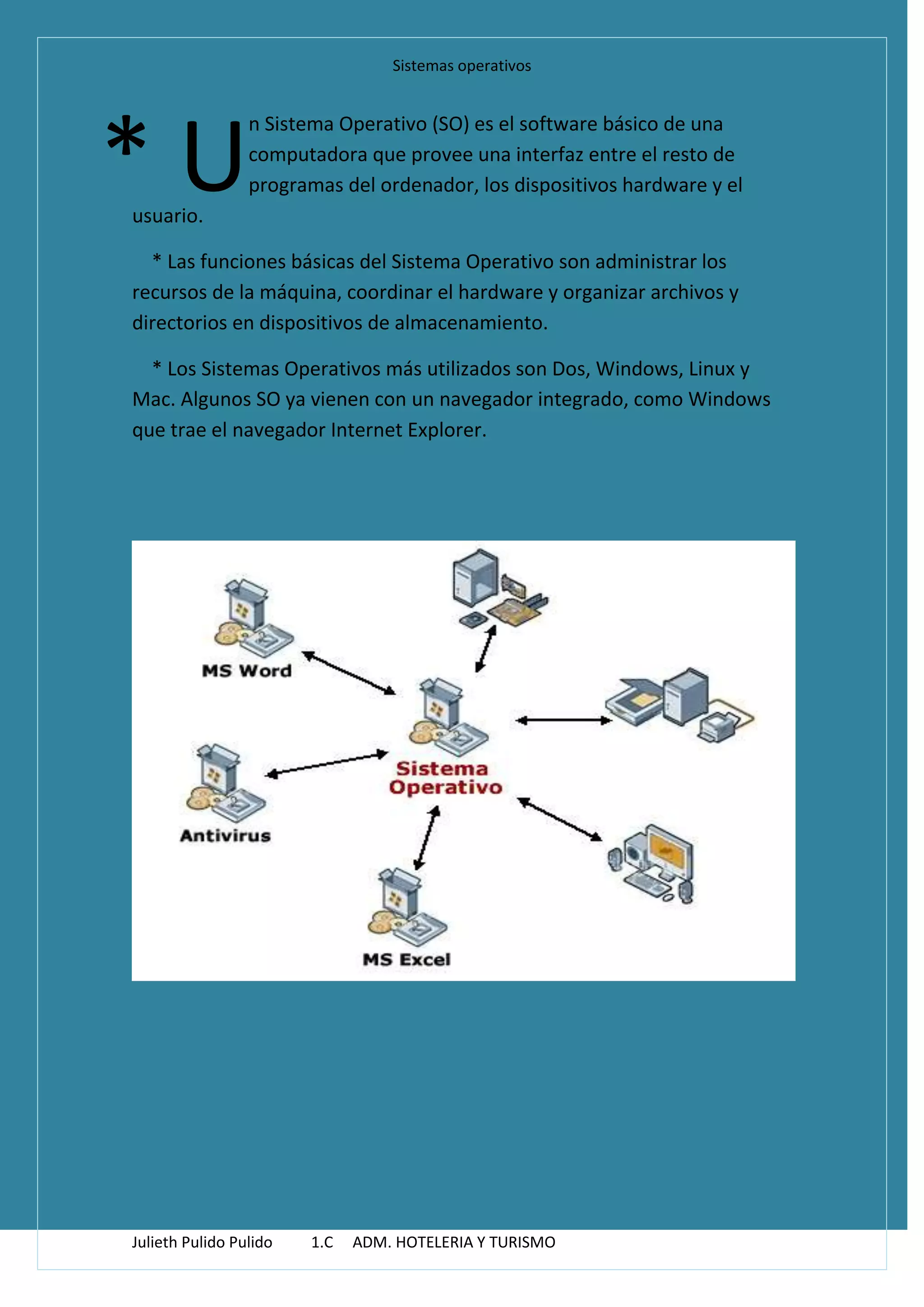 Sistemas operativos

* Un Sistema Operativo (SO) es el software básico de una computadora que provee una interfaz entre el resto de programas del ordenador, los dispositivos hardware y el usuario.

* Las funciones básicas del Sistema Operativo son administrar los recursos de la máquina, coordinar el hardware y organizar archivos y directorios en dispositivos de almacenamiento.

* Los Sistemas Operativos más utilizados son Dos, Windows, Linux y Mac. Algunos SO ya vienen con un navegador integrado, como Windows que trae el navegador Internet Explorer.

MS Word

Sistema Operativo

Antivirus

MS Excel

Julieth Pulido Pulido 1.C ADM. HOTELERIA Y TURISMO